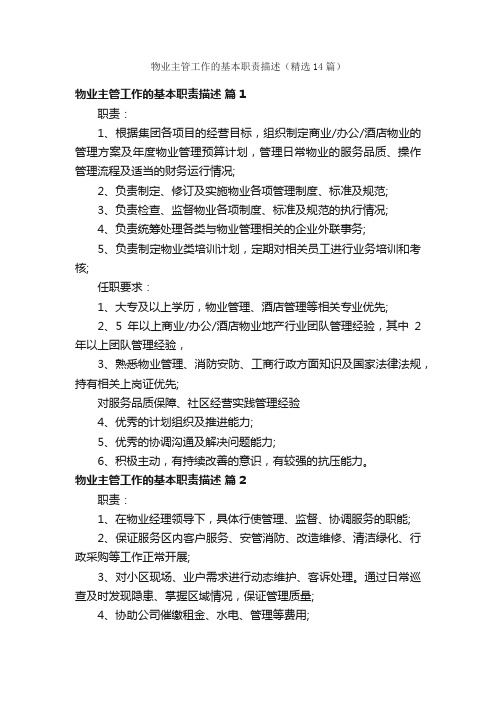 物业主管工作的基本职责描述（精选14篇）

物业主管工作的基本职责描述 篇1

职责：

1、根据集团各项目的经营目标，组织制定商业/办公/酒店物业的管理方案及年度物业管理预算计划，管理日常物业的服务品质、操作管理流程及适当的财务运行情况;

2、负责制定、修订及实施物业各项管理制度、标准及规范;

3、负责检查、监督物业各项制度、标准及规范的执行情况;

4、负责统筹处理各类与物业管理相关的企业外联事务;

5、负责制定物业类培训计划，定期对相关员工进行业务培训和考核;

任职要求：

1、大专及以上学历，物业管理、酒店管理等相关专业优先;

2、5 年以上商业/办公/酒店物业地产行业团队管理经验，其中 2 年以上团队管理经验，

3、熟悉物业管理、消防安防、工商行政方面知识及国家法律法规，持有相关上岗证优先;

对服务品质保障、社区经营实践管理经验

4、优秀的计划组织及推进能力;

5、优秀的协调沟通及解决问题能力;

6、积极主动，有持续改善的意识，有较强的抗压能力。

物业主管工作的基本职责描述 篇2

职责：

1、在物业经理领导下，具体行使管理、监督、协调服务的职能;

2、保证服务区内客户服务、安管消防、改造维修、清洁绿化、行政采购等工作正常开展;

3、对小区现场、业户需求进行动态维护、客诉处理。通过日常巡查及时发现隐患、掌握区域情况，保证管理质量;

4、协助公司催缴租金、水电、管理等费用;